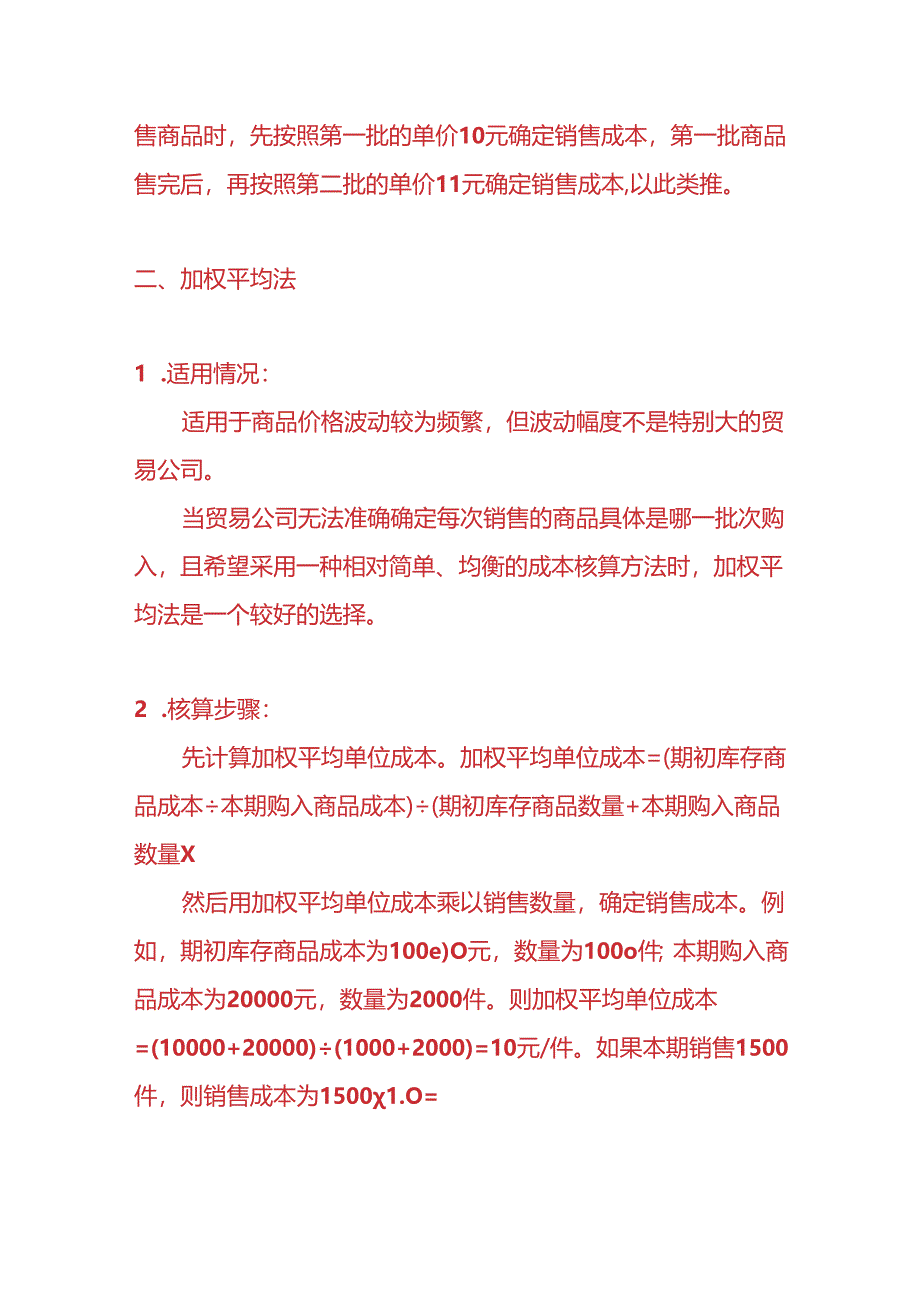 售商品时，先按照第一批的单价10元确定销售成本，第一批商品售完后，再按照第二批的单价11元确定销售成本,以此类推。

二、加权平均法

1 .适用情况：

适用于商品价格波动较为频繁，但波动幅度不是特别大的贸易公司。

当贸易公司无法准确确定每次销售的商品具体是哪一批次购入，且希望采用一种相对简单、均衡的成本核算方法时，加权平均法是一个较好的选择。

2 .核算步骤：

先计算加权平均单位成本。加权平均单位成本=(期初库存商品成本÷本期购入商品成本)÷(期初库存商品数量+本期购入商品数量X

然后用加权平均单位成本乘以销售数量，确定销售成本。例如，期初库存商品成本为100e)O元，数量为100o件; 本期购入商品成本为20000元，数量为2000件。则加权平均单位成本=(10000+20000)÷(1000+2000)=10元/件。如果本期销售1500件，则销售成本为1500χ1.O=